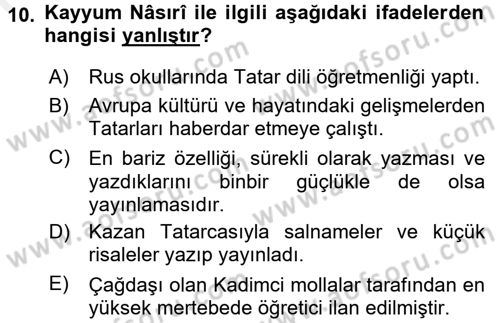 10. Kayyum Nâsırî ile ilgili aşağıdaki ifadelerden hangisi yanlıştır?

A) Rus okullarında Tatar dili öğretmenliği yaptı.

B) Avrupa kültürü ve hayatındaki gelişmelerden Tatarları haberdar etmeye çalıştı.

C) En bariz özelliği, sürekli olarak yazması ve yazdıklarını binbir güçlükle de olsa yayınlamasıdır.

D) Kazan Tatarcasıyla salnameler ve küçük risaleler yazıp yayınladı.

E) Çağdaşı olan Kadimci mollalar tarafından en yüksek mertebede öğretici ilan edilmiştir.

www.aofsoru.com